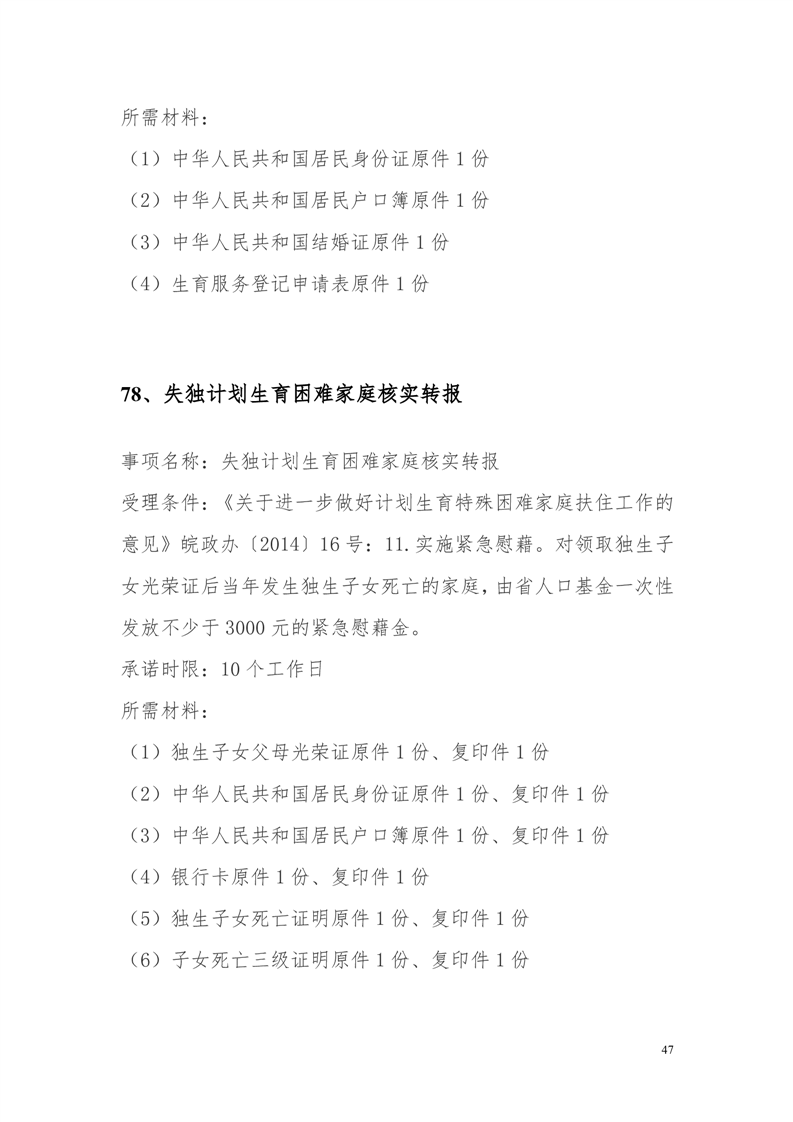 所需材料：

（1）中华人民共和国居民身份证原件1份

（2）中华人民共和国居民户口簿原件1份

（3）中华人民共和国结婚证原件1份

（4）生育服务登记申请表原件1份

78、失独计划生育困难家庭核实转报

事项名称：失独计划生育困难家庭核实转报

受理条件：《关于进一步做好计划生育特殊困难家庭扶住工作的意见》皖政办〔2014〕16号：11.实施紧急慰藉。对领取独生子女光荣证后当年发生独生子女死亡的家庭，由省人口基金一次性发放不少于3000元的紧急慰藉金。

承诺时限：10个工作日

所需材料：

（1）独生子女父母光荣证原件1份、复印件1份

（2）中华人民共和国居民身份证原件1份、复印件1份

（3）中华人民共和国居民户口簿原件1份、复印件1份

（4）银行卡原件1份、复印件1份

（5）独生子女死亡证明原件1份、复印件1份

（6）子女死亡三级证明原件1份、复印件1份

47